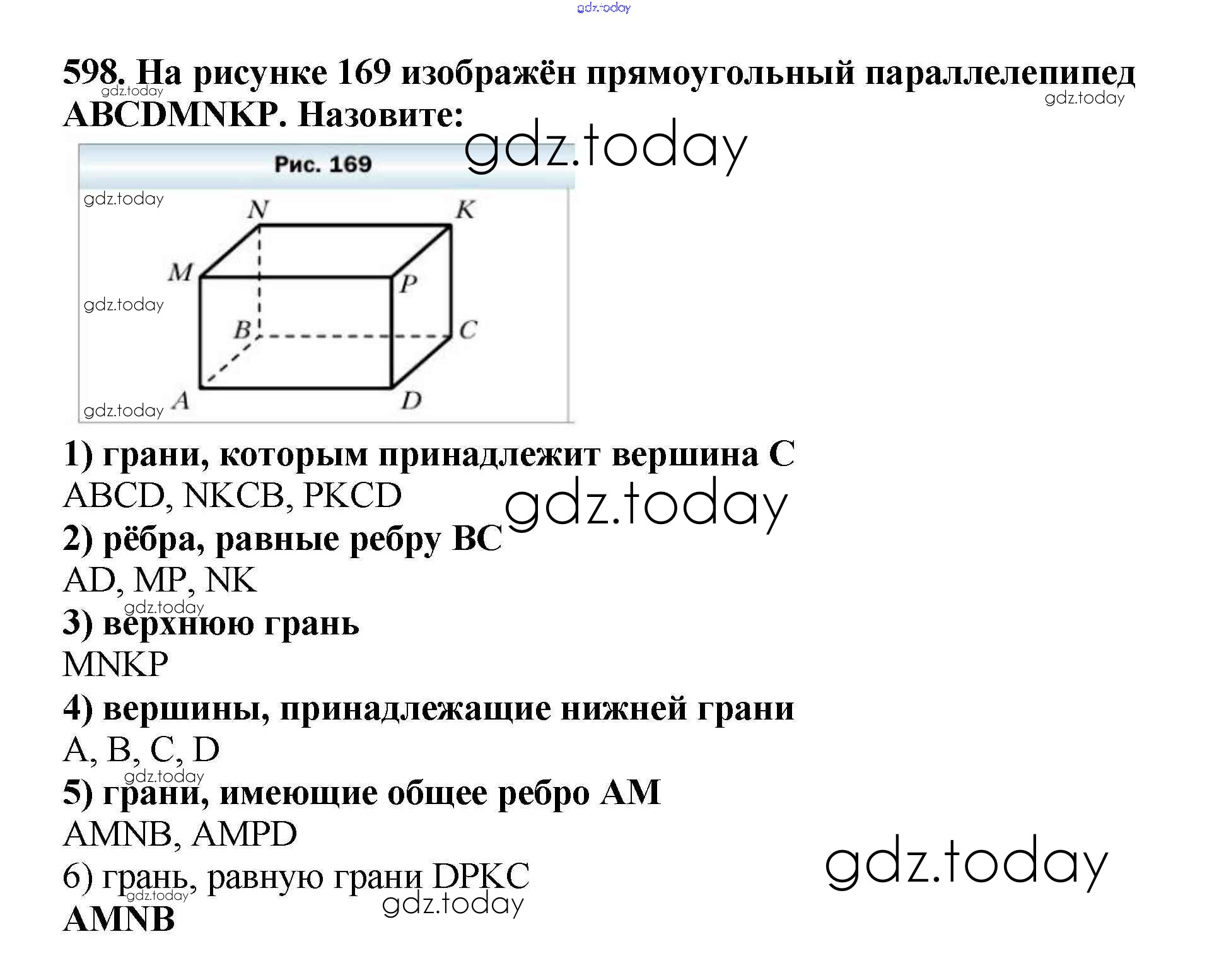 598. На рисунке 169 изображён прямоугольный параллелепипед ABCDMNKP. Назовите:

Рис. 169

N
K
M
P
B
C
A
D

1) грани, которым принадлежит вершина C

ABCD, NKCB, PKCD

2) рёбра, равные ребру BC

AD, MP, NK

3) верхнюю грань

MNKP

4) вершины, принадлежащие нижней грани

A, B, C, D

5) грани, имеющие общее ребро AM

AMNB, AMPD

6) грань, равную грани DPKC

AMNB

gdz.today